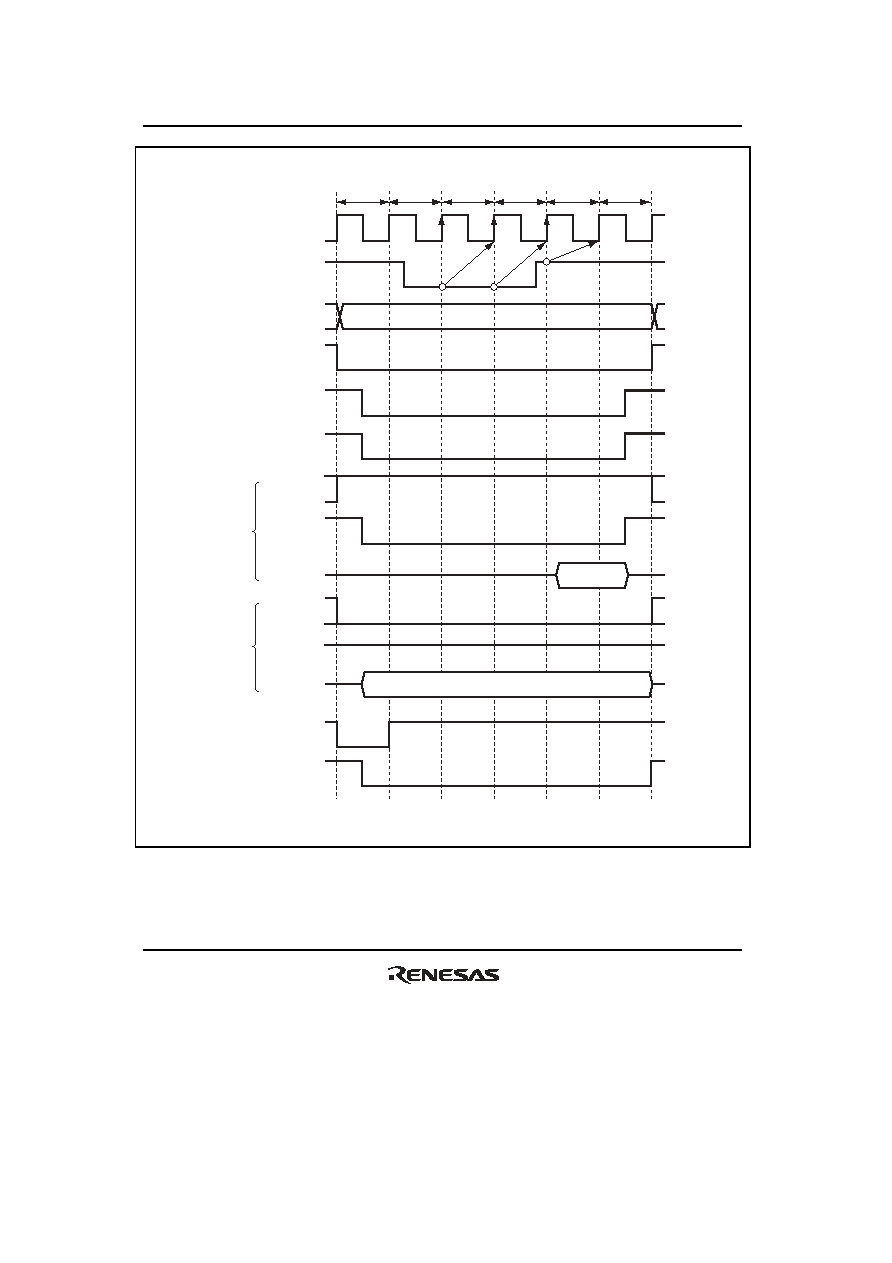 RENESAS